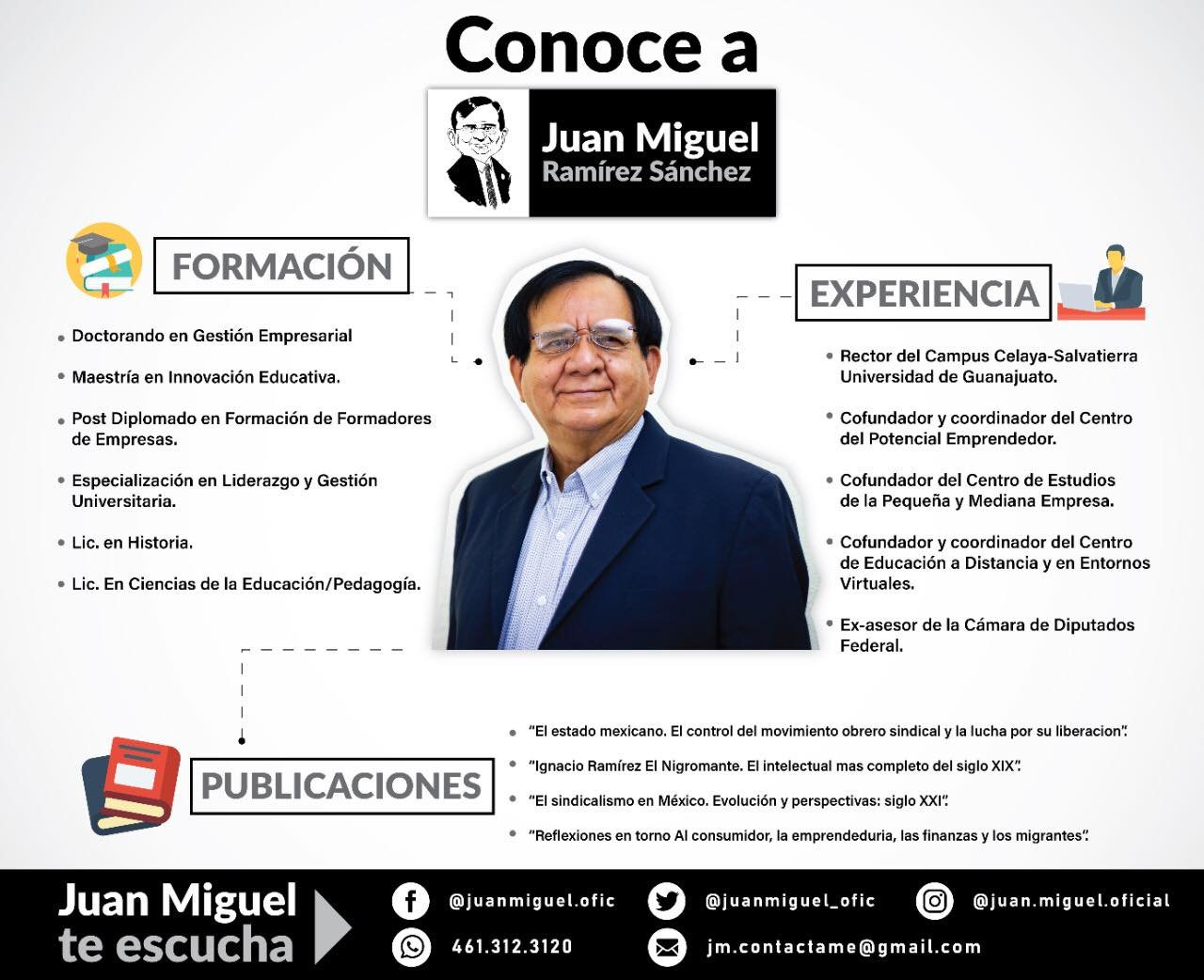 Conoce a

Juan Miguel
Ramírez Sánchez

FORMACIÓN

• Doctorando en Gestión Empresarial
• Maestría en Innovación Educativa.
• Post Diplomado en Formación de Formadores de Empresas.
• Especialización en Liderazgo y Gestión Universitaria.
• Lic. en Historia.
• Lic. En Ciencias de la Educación/Pedagogía.

EXPERIENCIA

• Rector del Campus Celaya-Salvatierra Universidad de Guanajuato.
• Cofundador y coordinador del Centro del Potencial Emprendedor.
• Cofundador del Centro de Estudios de la Pequeña y Mediana Empresa.
• Cofundador y coordinador del Centro de Educación a Distancia y en Entornos Virtuales.
• Ex-asesor de la Cámara de Diputados Federal.

PUBLICACIONES

• "El estado mexicano. El control del movimiento obrero sindical y la lucha por su liberacion".
• "Ignacio Ramírez El Nigromante. El intelectual mas completo del siglo XIX".
• "El sindicalismo en México. Evolución y perspectivas: siglo XXI".
• "Reflexiones en torno Al consumidor, la emprendeduria, las finanzas y los migrantes".

Juan Miguel
te escucha

@juanmiguel.ofic
@juanmiguel_ofic
@juan.miguel.oficial
461.312.3120
jm.contactame@gmail.com